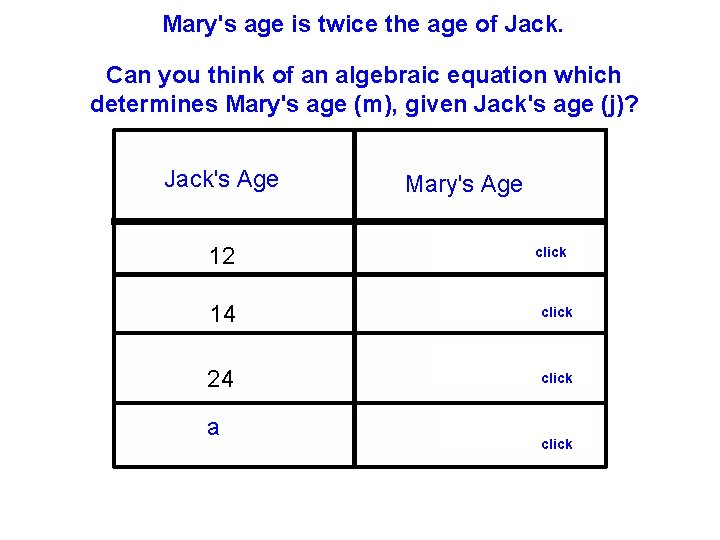 Mary's age is twice the age of Jack.

Can you think of an algebraic equation which determines Mary's age (m), given Jack's age (j)?

| Jack's Age | Mary's Age |
|---|---|
| 12 | click |
| 14 | click |
| 24 | click |
| a | click |